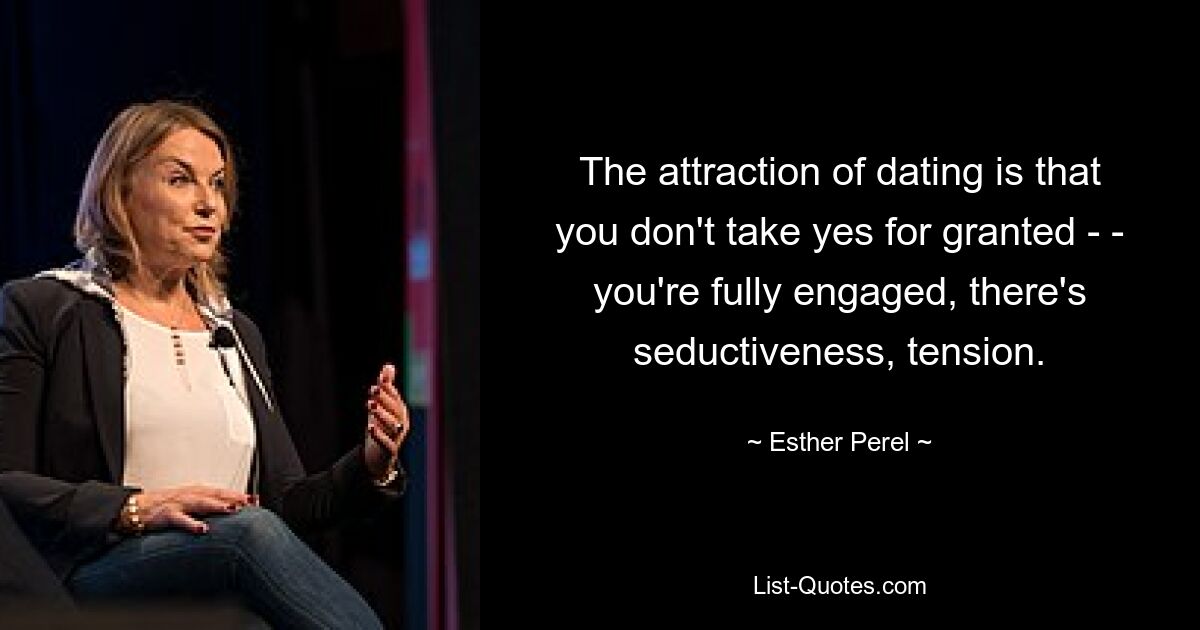 The attraction of dating is that you don't take yes for granted - - you're fully engaged, there's seductiveness, tension.

~ Esther Perel ~

List-Quotes.com